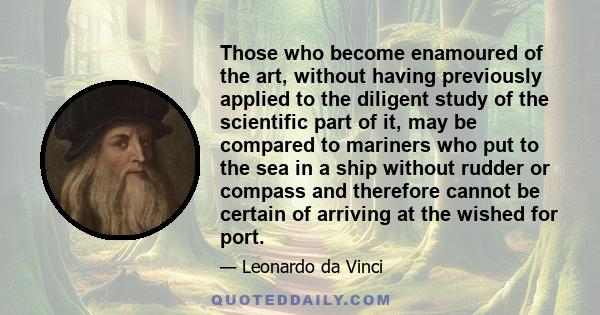 Those who become enamoured of the art, without having previously applied to the diligent study of the scientific part of it, may be compared to mariners who put to the sea in a ship without rudder or compass and therefore cannot be certain of arriving at the wished for port.

— Leonardo da Vinci

QUOTEDDAILY.COM